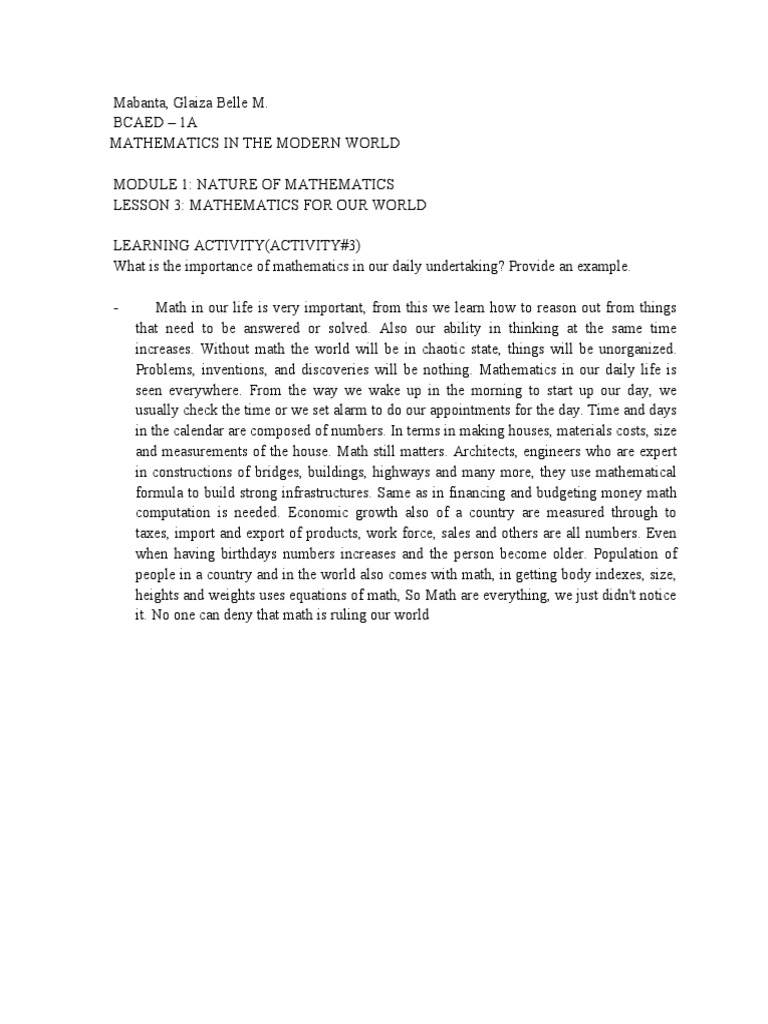 Mabanta, Glaiza Belle M.
BCAED – 1A
MATHEMATICS IN THE MODERN WORLD

MODULE 1: NATURE OF MATHEMATICS
LESSON 3: MATHEMATICS FOR OUR WORLD

LEARNING ACTIVITY(ACTIVITY#3)
What is the importance of mathematics in our daily undertaking? Provide an example.

- Math in our life is very important, from this we learn how to reason out from things that need to be answered or solved. Also our ability in thinking at the same time increases. Without math the world will be in chaotic state, things will be unorganized. Problems, inventions, and discoveries will be nothing. Mathematics in our daily life is seen everywhere. From the way we wake up in the morning to start up our day, we usually check the time or we set alarm to do our appointments for the day. Time and days in the calendar are composed of numbers. In terms in making houses, materials costs, size and measurements of the house. Math still matters. Architects, engineers who are expert in constructions of bridges, buildings, highways and many more, they use mathematical formula to build strong infrastructures. Same as in financing and budgeting money math computation is needed. Economic growth also of a country are measured through to taxes, import and export of products, work force, sales and others are all numbers. Even when having birthdays numbers increases and the person become older. Population of people in a country and in the world also comes with math, in getting body indexes, size, heights and weights uses equations of math, So Math are everything, we just didn't notice it. No one can deny that math is ruling our world